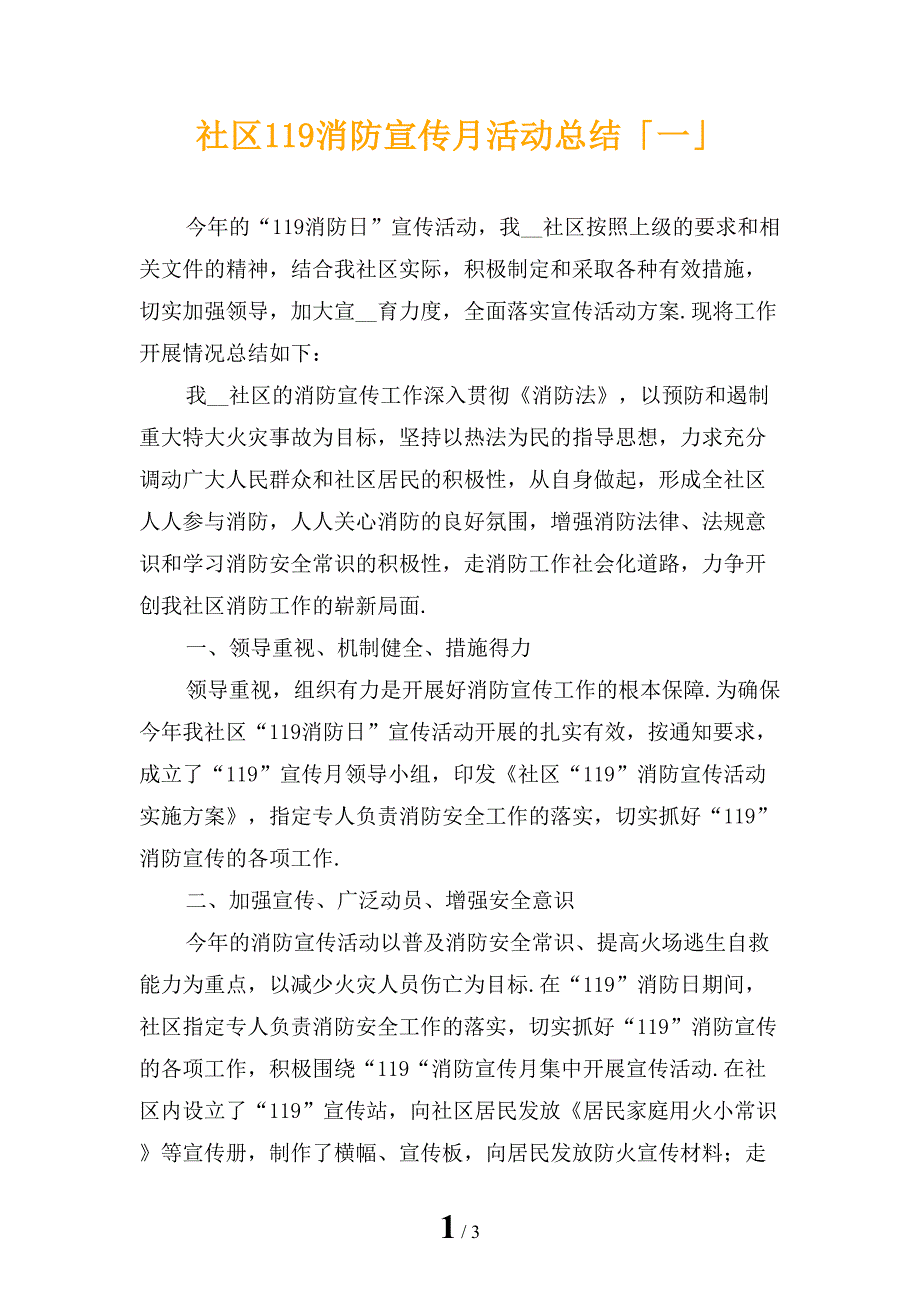 社区119消防宣传月活动总结「一」

今年的“119消防日”宣传活动，我__社区按照上级的要求和相关文件的精神，结合我社区实际，积极制定和采取各种有效措施，切实加强领导，加大宣__育力度，全面落实宣传活动方案.现将工作开展情况总结如下：

我__社区的消防宣传工作深入贯彻《消防法》，以预防和遏制重大特大火灾事故为目标，坚持以热法为民的指导思想，力求充分调动广大人民群众和社区居民的积极性，从自身做起，形成全社区人人参与消防，人人关心消防的良好氛围，增强消防法律、法规意识和学习消防安全常识的积极性，走消防工作社会化道路，力争开创我社区消防工作的崭新局面.

一、领导重视、机制健全、措施得力

领导重视，组织有力是开展好消防宣传工作的根本保障.为确保今年我社区“119消防日”宣传活动开展的扎实有效，按通知要求，成立了“119”宣传月领导小组，印发《社区“119”消防宣传活动实施方案》，指定专人负责消防安全工作的落实，切实抓好“119”消防宣传的各项工作.

二、加强宣传、广泛动员、增强安全意识

今年的消防宣传活动以普及消防安全常识、提高火场逃生自救能力为重点，以减少火灾人员伤亡为目标.在“119”消防日期间，社区指定专人负责消防安全工作的落实，切实抓好“119”消防宣传的各项工作，积极围绕“119“消防宣传月集中开展宣传活动.在社区内设立了“119”宣传站，向社区居民发放《居民家庭用火小常识》等宣传册，制作了横幅、宣传板，向居民发放防火宣传材料；走

1 / 3